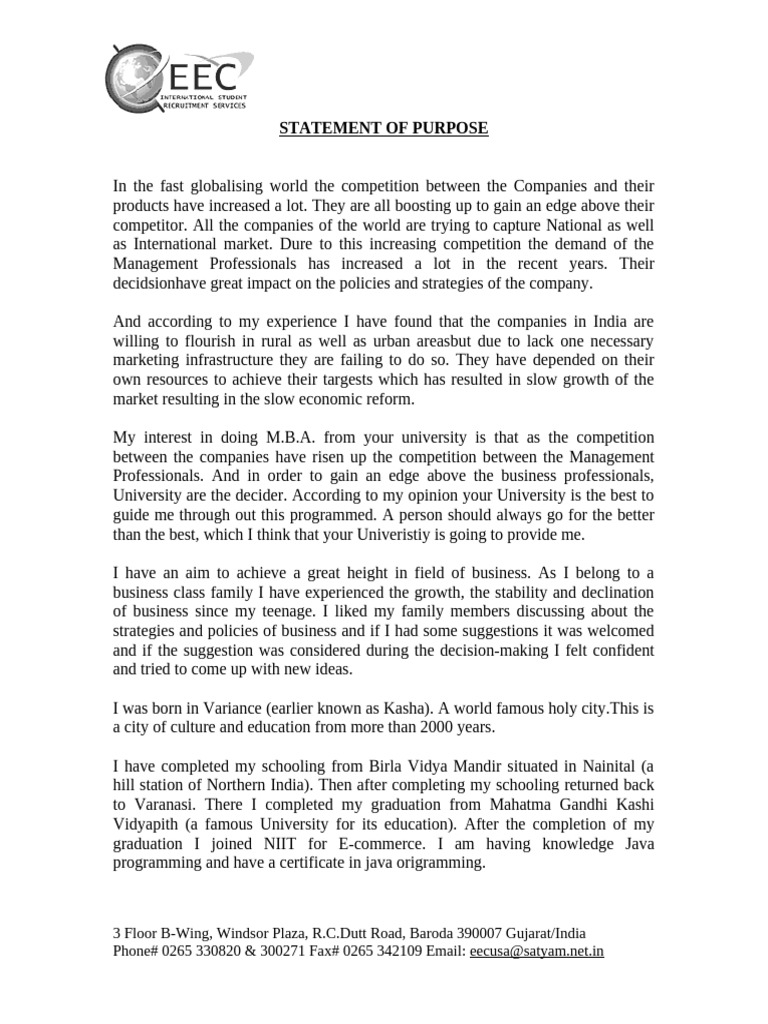 EEC
INTERNATIONAL STUDENT RECRUITMENT SERVICES

STATEMENT OF PURPOSE

In the fast globalising world the competition between the Companies and their products have increased a lot. They are all boosting up to gain an edge above their competitor. All the companies of the world are trying to capture National as well as International market. Dure to this increasing competition the demand of the Management Professionals has increased a lot in the recent years. Their decidsionhave great impact on the policies and strategies of the company.

And according to my experience I have found that the companies in India are willing to flourish in rural as well as urban areasbut due to lack one necessary marketing infrastructure they are failing to do so. They have depended on their own resources to achieve their targests which has resulted in slow growth of the market resulting in the slow economic reform.

My interest in doing M.B.A. from your university is that as the competition between the companies have risen up the competition between the Management Professionals. And in order to gain an edge above the business professionals, University are the decider. According to my opinion your University is the best to guide me through out this programmed. A person should always go for the better than the best, which I think that your Univeristiy is going to provide me.

I have an aim to achieve a great height in field of business. As I belong to a business class family I have experienced the growth, the stability and declination of business since my teenage. I liked my family members discussing about the strategies and policies of business and if I had some suggestions it was welcomed and if the suggestion was considered during the decision-making I felt confident and tried to come up with new ideas.

I was born in Variance (earlier known as Kasha). A world famous holy city.This is a city of culture and education from more than 2000 years.

I have completed my schooling from Birla Vidya Mandir situated in Nainital (a hill station of Northern India). Then after completing my schooling returned back to Varanasi. There I completed my graduation from Mahatma Gandhi Kashi Vidyapith (a famous University for its education). After the completion of my graduation I joined NIIT for E-commerce. I am having knowledge Java programming and have a certificate in java origramming.

3 Floor B-Wing, Windsor Plaza, R.C.Dutt Road, Baroda 390007 Gujarat/India
Phone# 0265 330820 & 300271 Fax# 0265 342109 Email: eecusa@satyam.net.in